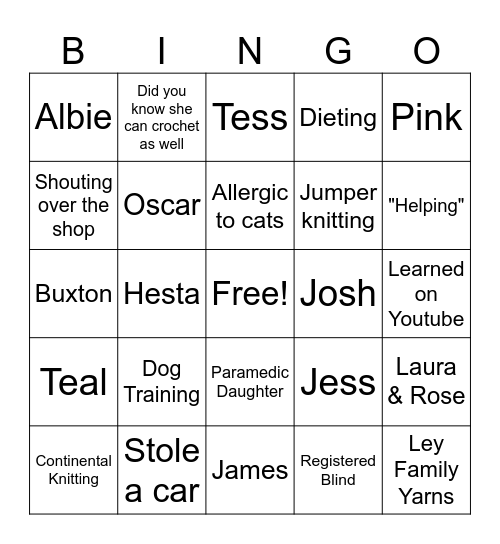 | B | I | N | G | O |
|---|---|---|---|---|
| Albie | Did you know she can crochet as well | Tess | Dieting | Pink |
| Shouting over the shop | Oscar | Allergic to cats | Jumper knitting | "Helping" |
| Buxton | Hesta | Free! | Josh | Learned on Youtube |
| Teal | Dog Training | Paramedic Daughter | Jess | Laura & Rose |
| Continental Knitting | Stole a car | James | Registered Blind | Ley Family Yarns |